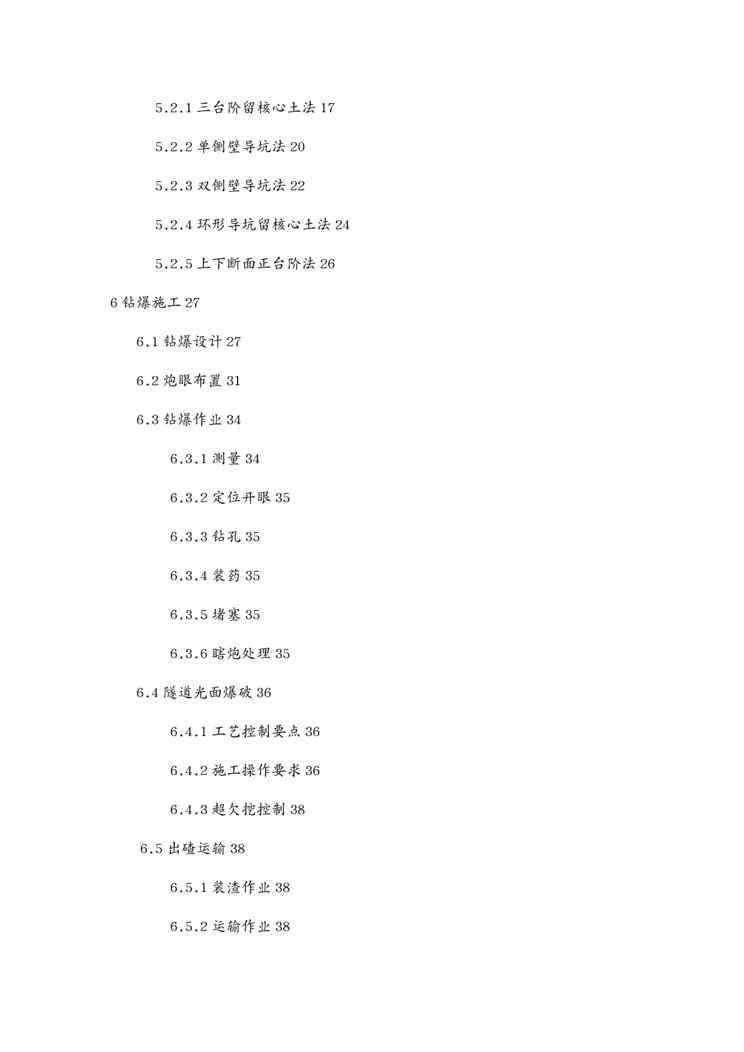 5.2.1 三台阶留核心土法 17

5.2.2 单侧壁导坑法 20

5.2.3 双侧壁导坑法 22

5.2.4 环形导坑留核心土法 24

5.2.5 上下断面正台阶法 26

6 钻爆施工 27

6.1 钻爆设计 27

6.2 炮眼布置 31

6.3 钻爆作业 34

6.3.1 测量 34

6.3.2 定位开眼 35

6.3.3 钻孔 35

6.3.4 装药 35

6.3.5 堵塞 35

6.3.6 瞎炮处理 35

6.4 隧道光面爆破 36

6.4.1 工艺控制要点 36

6.4.2 施工操作要求 36

6.4.3 超欠挖控制 38

6.5 出碴运输 38

6.5.1 装渣作业 38

6.5.2 运输作业 38